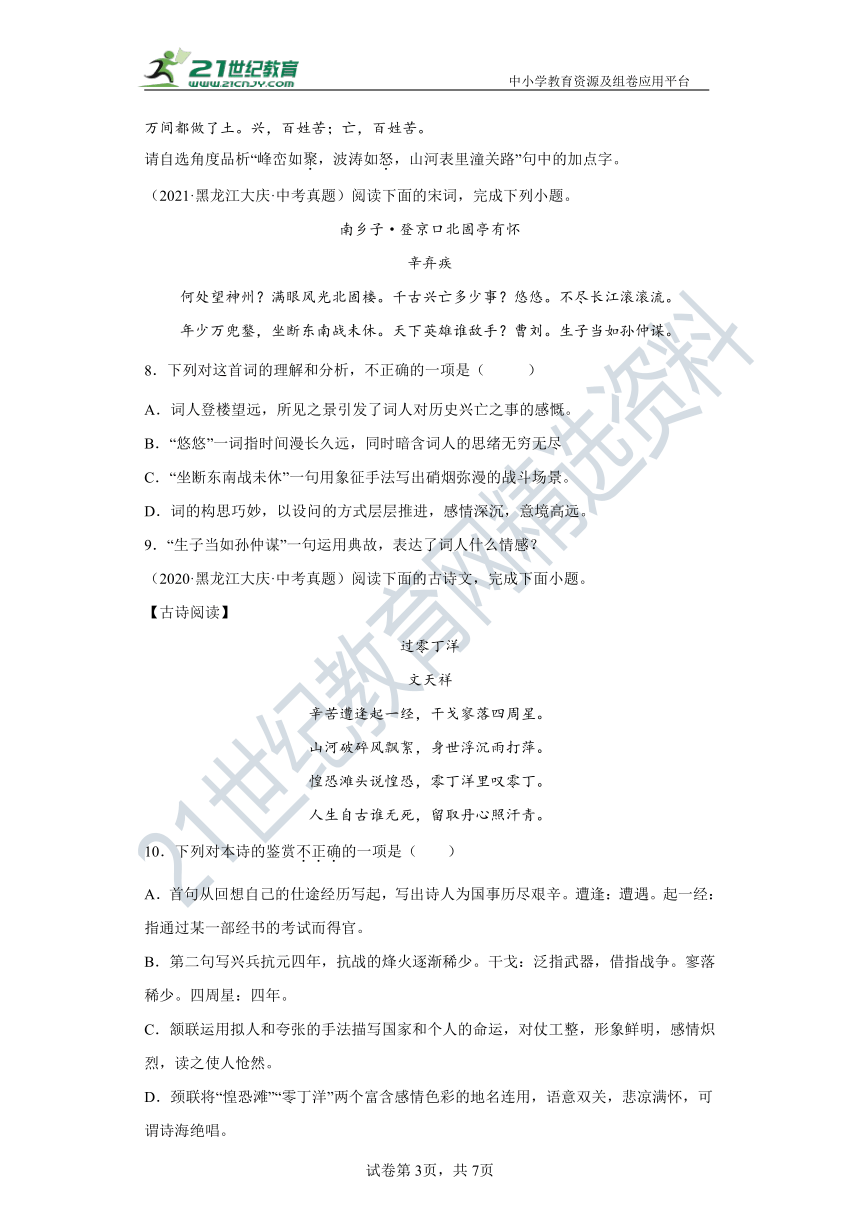 21世纪教育
www.21cnjy.com
中小学教育资源及组卷应用平台

万间都做了土。兴，百姓苦；亡，百姓苦。

请自选角度品析“峰峦如聚，波涛如怒，山河表里潼关路”句中的加点字。

（2021·黑龙江大庆·中考真题）阅读下面的宋词，完成下列小题。

南乡子·登京口北固亭有怀

辛弃疾

何处望神州？满眼风光北固楼。千古兴亡多少事？悠悠。不尽长江滚滚流。

年少万兜鍪，坐断东南战未休。天下英雄谁敌手？曹刘。生子当如孙仲谋。

8．下列对这首词的理解和分析，不正确的一项是（　　）

A．词人登楼望远，所见之景引发了词人对历史兴亡之事的感慨。

B．“悠悠”一词指时间漫长久远，同时暗含词人的思绪无穷无尽

C．“坐断东南战未休”一句用象征手法写出硝烟弥漫的战斗场景。

D．词的构思巧妙，以设问的方式层层推进，感情深沉，意境高远。

9．“生子当如孙仲谋”一句运用典故，表达了词人什么情感？

（2020·黑龙江大庆·中考真题）阅读下面的古诗文，完成下面小题。

【古诗阅读】

过零丁洋

文天祥

辛苦遭逢起一经，干戈寥落四周星。

山河破碎风飘絮，身世浮沉雨打萍。

惶恐滩头说惶恐，零丁洋里叹零丁。

人生自古谁无死，留取丹心照汗青。

10．下列对本诗的鉴赏不正确的一项是（　　）

A．首句从回想自己的仕途经历写起，写出诗人为国事历尽艰辛。遭逢：遭遇。起一经：指通过某一部经书的考试而得官。

B．第二句写兴兵抗元四年，抗战的烽火逐渐稀少。干戈：泛指武器，借指战争。寥落稀少。四周星：四年。

C．颔联运用拟人和夸张的手法描写国家和个人的命运，对仗工整，形象鲜明，感情炽烈，读之使人怆然。

D．颈联将“惶恐滩”“零丁洋”两个富含感情色彩的地名连用，语意双关，悲凉满怀，可谓诗海绝唱。

试卷第3页，共7页

21世纪教育网精选资料